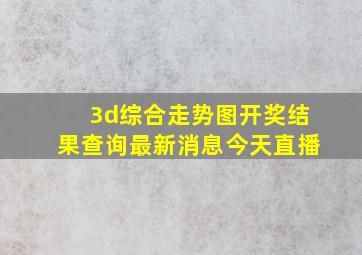 3d综合走势图开奖结果查询最新消息今天直播